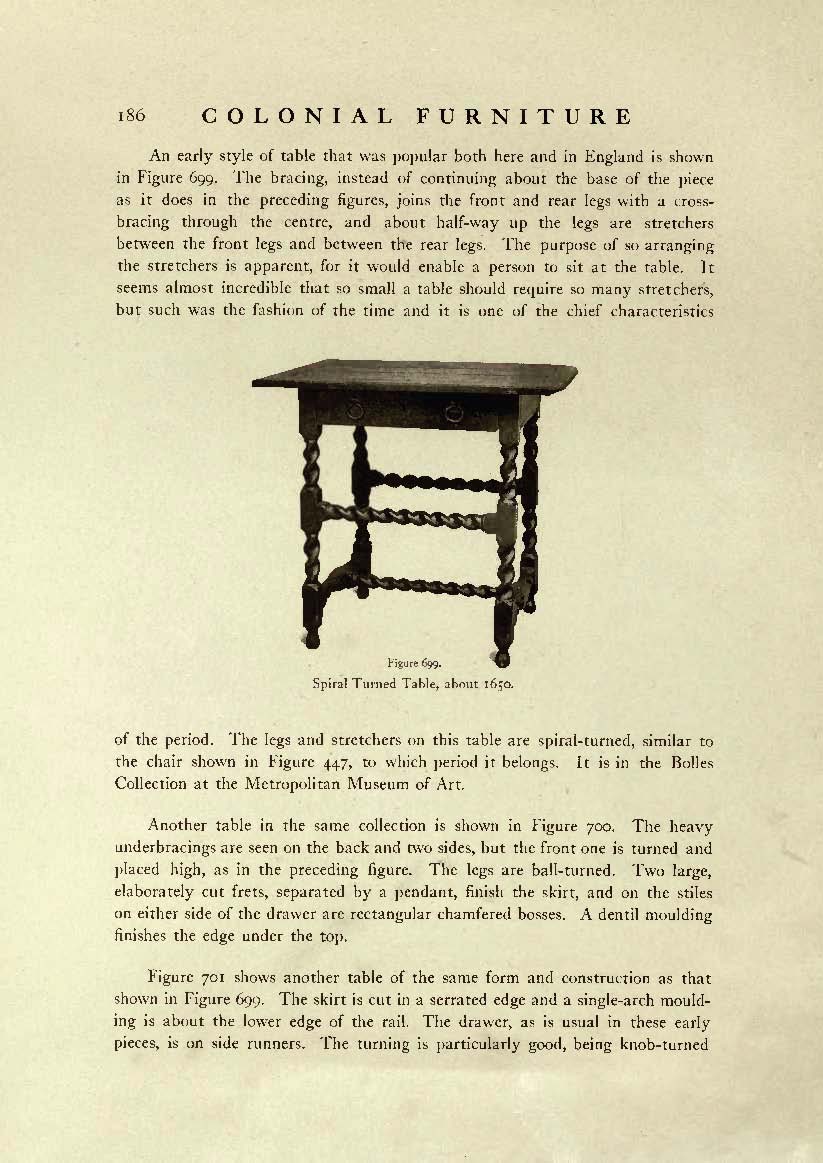 186 COLONIAL FURNITURE

An early style of table that was popular both here and in England is shown in Figure 699. The bracing, instead of continuing about the base of the piece as it does in the preceding figures, joins the front and rear legs with a cross-bracing through the centre, and about half-way up the legs are stretchers between the front legs and between the rear legs. The purpose of so arranging the stretchers is apparent, for it would enable a person to sit at the table. It seems almost incredible that so small a table should require so many stretchers, but such was the fashion of the time and it is one of the chief characteristics

Figure 699.
Spiral Turned Table, about 1650.

of the period. The legs and stretchers on this table are spiral-turned, similar to the chair shown in Figure 447, to which period it belongs. It is in the Bolles Collection at the Metropolitan Museum of Art.

Another table in the same collection is shown in Figure 700. The heavy underbracings are seen on the back and two sides, but the front one is turned and placed high, as in the preceding figure. The legs are ball-turned. Two large, elaborately cut frets, separated by a pendant, finish the skirt, and on the stiles on either side of the drawer are rectangular chamfered bosses. A dentil moulding finishes the edge under the top.

Figure 701 shows another table of the same form and construction as that shown in Figure 699. The skirt is cut in a serrated edge and a single-arch moulding is about the lower edge of the rail. The drawer, as is usual in these early pieces, is on side runners. The turning is particularly good, being knob-turned